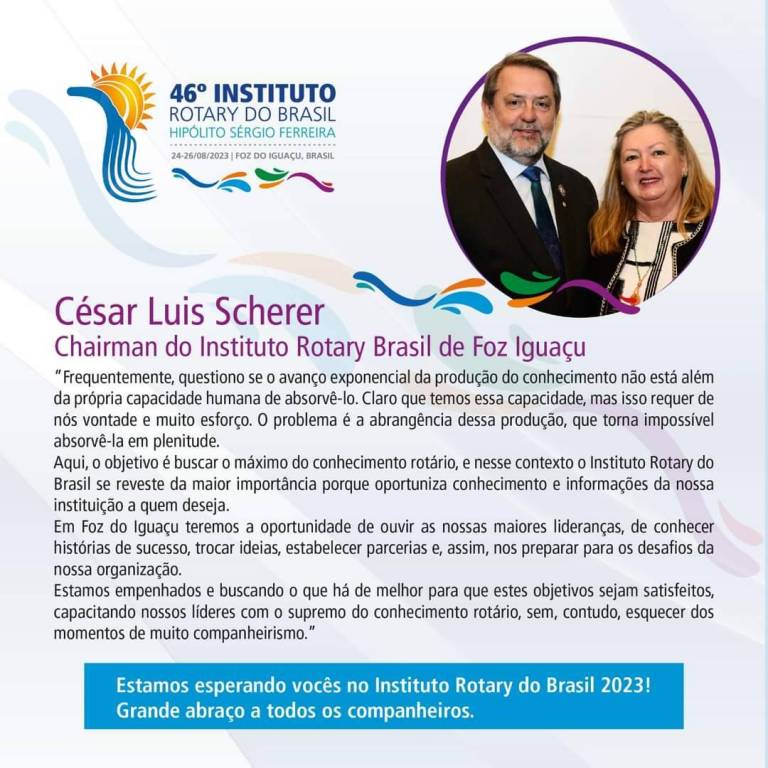 46º INSTITUTO
ROTARY DO BRASIL
HIPÓLITO SÉRGIO FERREIRA
24-26/08/2023 | FOZ DO IGUAÇU, BRASIL

César Luis Scherer
Chairman do Instituto Rotary Brasil de Foz Iguaçu

"Frequentemente, questiono se o avanço exponencial da produção do conhecimento não está além da própria capacidade humana de absorvê-lo. Claro que temos essa capacidade, mas isso requer de nós vontade e muito esforço. O problema é a abrangência dessa produção, que torna impossível absorvê-la em plenitude.
Aqui, o objetivo é buscar o máximo do conhecimento rotário, e nesse contexto o Instituto Rotary do Brasil se reveste da maior importância porque oportuniza conhecimento e informações da nossa instituição a quem deseja.
Em Foz do Iguaçu teremos a oportunidade de ouvir as nossas maiores lideranças, de conhecer histórias de sucesso, trocar ideias, estabelecer parcerias e, assim, nos preparar para os desafios da nossa organização.
Estamos empenhados e buscando o que há de melhor para que estes objetivos sejam satisfeitos, capacitando nossos líderes com o supremo do conhecimento rotário, sem, contudo, esquecer dos momentos de muito companheirismo."

Estamos esperando vocês no Instituto Rotary do Brasil 2023!
Grande abraço a todos os companheiros.